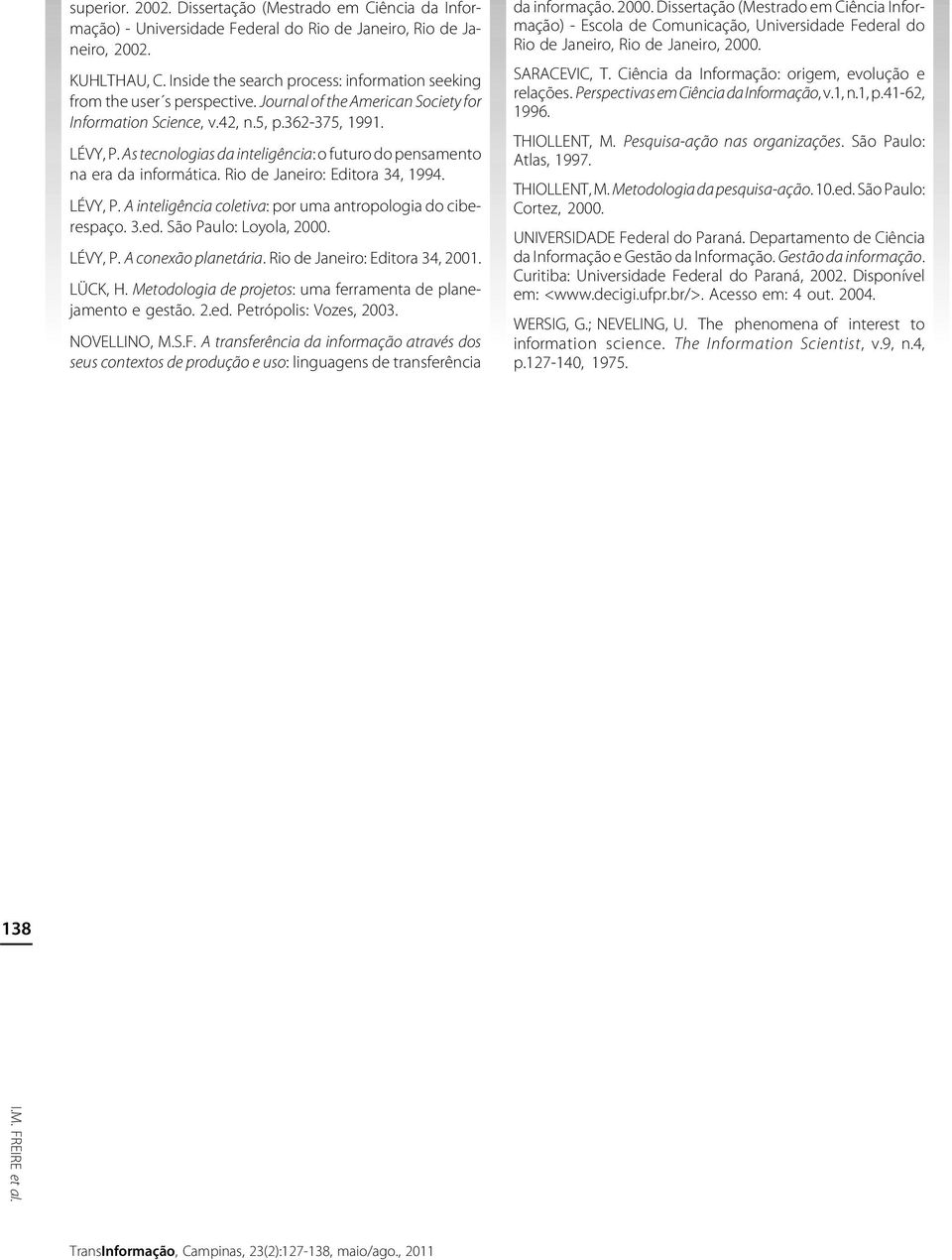 superior. 2002. Dissertação (Mestrado em Ciência da Informação) - Universidade Federal do Rio de Janeiro, Rio de Janeiro, 2002.

KUHLTHAU, C. Inside the search process: information seeking from the user´s perspective. Journal of the American Society for Information Science, v.42, n.5, p.362-375, 1991.

LÉVY, P. As tecnologias da inteligência: o futuro do pensamento na era da informática. Rio de Janeiro: Editora 34, 1994.

LÉVY, P. A inteligência coletiva: por uma antropologia do ciberespaço. 3.ed. São Paulo: Loyola, 2000.

LÉVY, P. A conexão planetária. Rio de Janeiro: Editora 34, 2001.

LÜCK, H. Metodologia de projetos: uma ferramenta de planejamento e gestão. 2.ed. Petrópolis: Vozes, 2003.

NOVELLINO, M.S.F. A transferência da informação através dos seus contextos de produção e uso: linguagens de transferência da informação. 2000. Dissertação (Mestrado em Ciência Informação) - Escola de Comunicação, Universidade Federal do Rio de Janeiro, Rio de Janeiro, 2000.

SARACEVIC, T. Ciência da Informação: origem, evolução e relações. Perspectivas em Ciência da Informação, v.1, n.1, p.41-62, 1996.

THIOLLENT, M. Pesquisa-ação nas organizações. São Paulo: Atlas, 1997.

THIOLLENT, M. Metodologia da pesquisa-ação. 10.ed. São Paulo: Cortez, 2000.

UNIVERSIDADE Federal do Paraná. Departamento de Ciência da Informação e Gestão da Informação. Gestão da informação. Curitiba: Universidade Federal do Paraná, 2002. Disponível em: <www.decigi.ufpr.br/>. Acesso em: 4 out. 2004.

WERSIG, G.; NEVELING, U. The phenomena of interest to information science. The Information Scientist, v.9, n.4, p.127-140, 1975.

138

I.M. FREIRE et al.

TransInformação, Campinas, 23(2):127-138, maio/ago., 2011